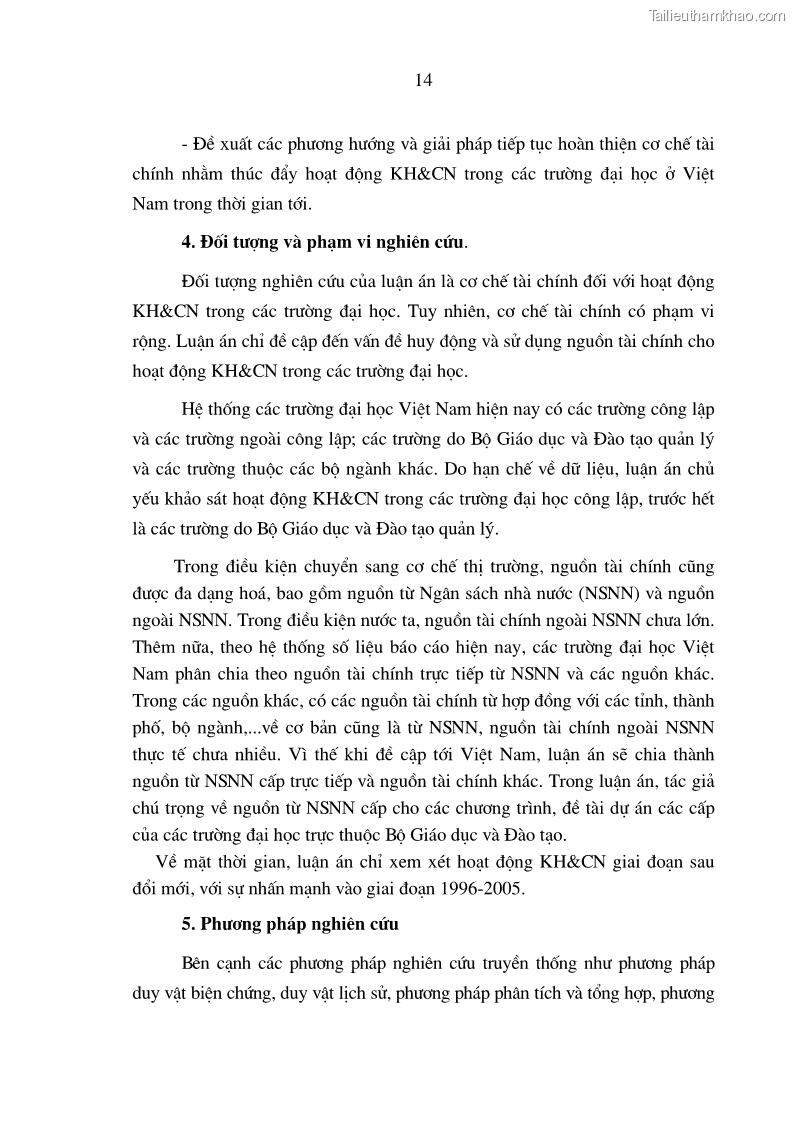 Tailieuthamkhao.com

14

- Đề xuất các phương hướng và giải pháp tiếp tục hoàn thiện cơ chế tài chính nhằm thúc đẩy hoạt động KH&CN trong các trường đại học ở Việt Nam trong thời gian tới.

4. Đối tượng và phạm vi nghiên cứu.

Đối tượng nghiên cứu của luận án là cơ chế tài chính đối với hoạt động KH&CN trong các trường đại học. Tuy nhiên, cơ chế tài chính có phạm vi rộng. Luận án chỉ đề cập đến vấn đề huy động và sử dụng nguồn tài chính cho hoạt động KH&CN trong các trường đại học.

Hệ thống các trường đại học Việt Nam hiện nay có các trường công lập và các trường ngoài công lập; các trường do Bộ Giáo dục và Đào tạo quản lý và các trường thuộc các bộ ngành khác. Do hạn chế về dữ liệu, luận án chủ yếu khảo sát hoạt động KH&CN trong các trường đại học công lập, trước hết là các trường do Bộ Giáo dục và Đào tạo quản lý.

Trong điều kiện chuyển sang cơ chế thị trường, nguồn tài chính cũng được đa dạng hoá, bao gồm nguồn từ Ngân sách nhà nước (NSNN) và nguồn ngoài NSNN. Trong điều kiện nước ta, nguồn tài chính ngoài NSNN chưa lớn. Thêm nữa, theo hệ thống số liệu báo cáo hiện nay, các trường đại học Việt Nam phân chia theo nguồn tài chính trực tiếp từ NSNN và các nguồn khác. Trong các nguồn khác, có các nguồn tài chính từ hợp đồng với các tỉnh, thành phố, bộ ngành,...về cơ bản cũng là từ NSNN, nguồn tài chính ngoài NSNN thực tế chưa nhiều. Vì thế khi đề cập tới Việt Nam, luận án sẽ chia thành nguồn từ NSNN cấp trực tiếp và nguồn tài chính khác. Trong luận án, tác giả chú trọng về nguồn từ NSNN cấp cho các chương trình, đề tài dự án các cấp của các trường đại học trực thuộc Bộ Giáo dục và Đào tạo.

Về mặt thời gian, luận án chỉ xem xét hoạt động KH&CN giai đoạn sau đổi mới, với sự nhấn mạnh vào giai đoạn 1996-2005.

5. Phương pháp nghiên cứu

Bên cạnh các phương pháp nghiên cứu truyền thống như phương pháp duy vật biện chứng, duy vật lịch sử, phương pháp phân tích và tổng hợp, phương